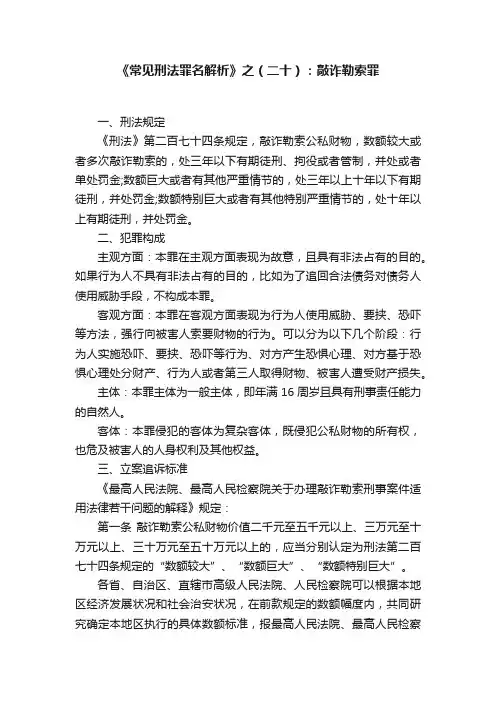 《常见刑法罪名解析》之（二十）：敲诈勒索罪

一、刑法规定

《刑法》第二百七十四条规定，敲诈勒索公私财物，数额较大或者多次敲诈勒索的，处三年以下有期徒刑、拘役或者管制，并处或者单处罚金;数额巨大或者有其他严重情节的，处三年以上十年以下有期徒刑，并处罚金;数额特别巨大或者有其他特别严重情节的，处十年以上有期徒刑，并处罚金。

二、犯罪构成

主观方面：本罪在主观方面表现为故意，且具有非法占有的目的。如果行为人不具有非法占有的目的，比如为了追回合法债务对债务人使用威胁手段，不构成本罪。

客观方面：本罪在客观方面表现为行为人使用威胁、要挟、恐吓等方法，强行向被害人索要财物的行为。可以分为以下几个阶段：行为人实施恐吓、要挟、恐吓等行为、对方产生恐惧心理、对方基于恐惧心理处分财产、行为人或者第三人取得财物、被害人遭受财产损失。

主体：本罪主体为一般主体，即年满 16 周岁且具有刑事责任能力的自然人。

客体：本罪侵犯的客体为复杂客体，既侵犯公私财物的所有权，也危及被害人的人身权利及其他权益。

三、立案追诉标准

《最高人民法院、最高人民检察院关于办理敲诈勒索刑事案件适用法律若干问题的解释》规定：

第一条 敲诈勒索公私财物价值二千元至五千元以上、三万元至十万元以上、三十万元至五十万元以上的，应当分别认定为刑法第二百七十四条规定的“数额较大”、“数额巨大”、“数额特别巨大”。

各省、自治区、直辖市高级人民法院、人民检察院可以根据本地区经济发展状况和社会治安状况，在前款规定的数额幅度内，共同研究确定本地区执行的具体数额标准，报最高人民法院、最高人民检察